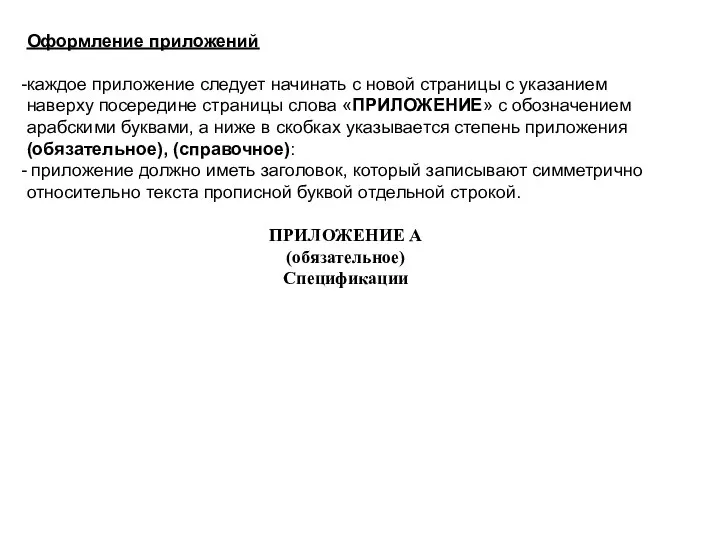 Оформление приложений

-каждое приложение следует начинать с новой страницы с указанием наверху посередине страницы слова «ПРИЛОЖЕНИЕ» с обозначением арабскими буквами, а ниже в скобках указывается степень приложения (обязательное), (справочное):
- приложение должно иметь заголовок, который записывают симметрично относительно текста прописной буквой отдельной строкой.

ПРИЛОЖЕНИЕ А
(обязательное)
Спецификации